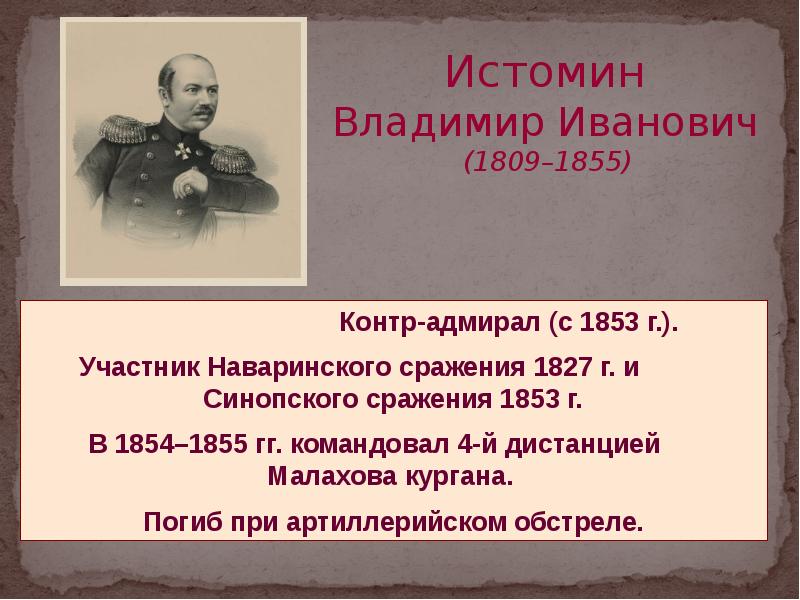 Истомин
Владимир Иванович
(1809–1855)

Контр-адмирал (с 1853 г.).

Участник Наваринского сражения 1827 г. и Синопского сражения 1853 г.

В 1854–1855 гг. командовал 4-й дистанцией Малахова кургана.

Погиб при артиллерийском обстреле.